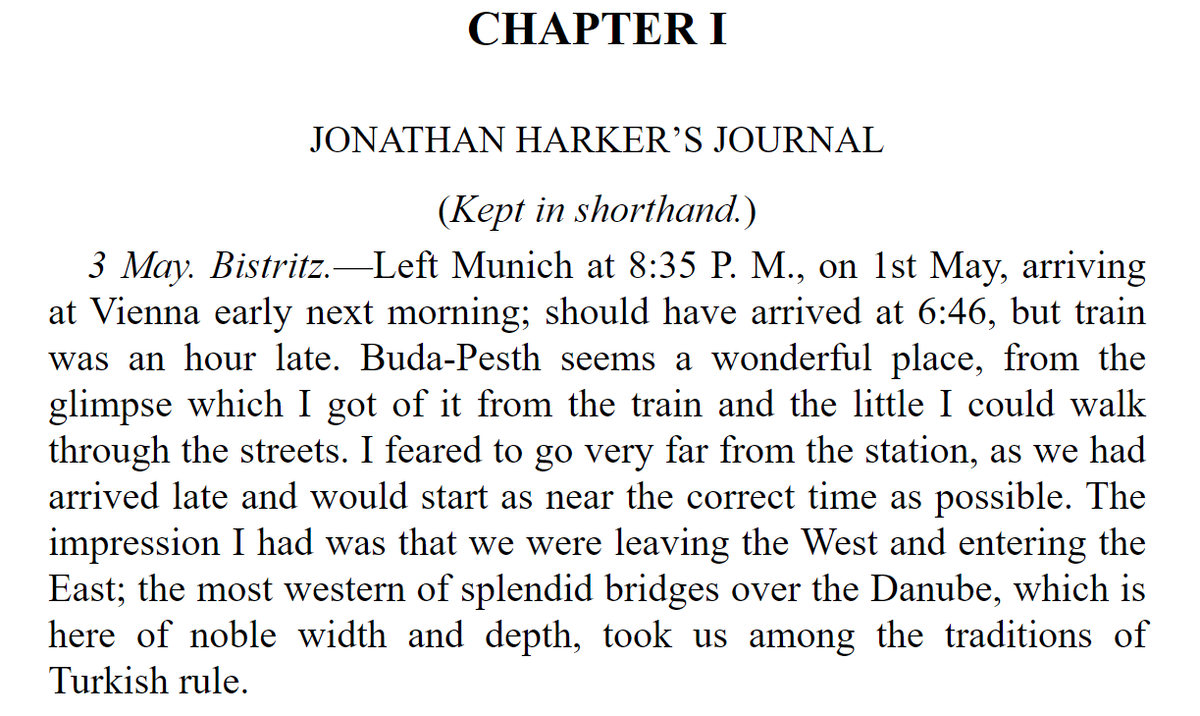 CHAPTER I

JONATHAN HARKER'S JOURNAL

(Kept in shorthand.)

3 May. Bistritz.—Left Munich at 8:35 P. M., on 1st May, arriving at Vienna early next morning; should have arrived at 6:46, but train was an hour late. Buda-Pesth seems a wonderful place, from the glimpse which I got of it from the train and the little I could walk through the streets. I feared to go very far from the station, as we had arrived late and would start as near the correct time as possible. The impression I had was that we were leaving the West and entering the East; the most western of splendid bridges over the Danube, which is here of noble width and depth, took us among the traditions of Turkish rule.